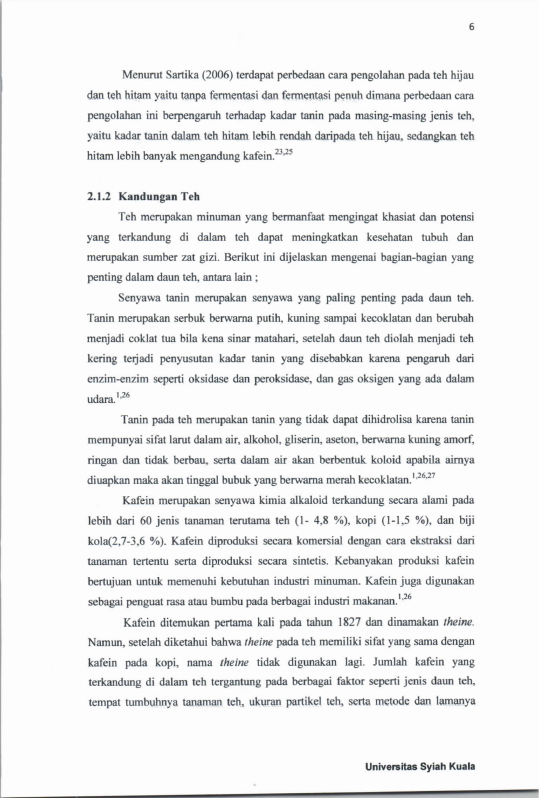 6

Menurut Sartika (2006) terdapat perbedaan cara pengolahan pada teh hijau dan teh hitam yaitu tanpa fermentasi dan fermentasi penuh dimana perbedaan cara pengolahan ini berpengaruh terhadap kadar tanin pada masing-masing jenis teh, yaitu kadar tanin dalam teh hitam lebih rendah daripada teh hijau, sedangkan teh hitam lebih banyak mengandung kafein.$^{23,25}$

2.1.2 Kandungan Teh

Teh merupakan minuman yang bermanfaat mengingat khasiat dan potensi yang terkandung di dalam teh dapat meningkatkan kesehatan tubuh dan merupakan sumber zat gizi. Berikut ini dijelaskan mengenai bagian-bagian yang penting dalam daun teh, antara lain ;

Senyawa tanin merupakan senyawa yang paling penting pada daun teh. Tanin merupakan serbuk berwarna putih, kuning sampai kecoklatan dan berubah menjadi coklat tua bila kena sinar matahari, setelah daun teh diolah menjadi teh kering terjadi penyusutan kadar tanin yang disebabkan karena pengaruh dari enzim-enzim seperti oksidase dan peroksidase, dan gas oksigen yang ada dalam udara.$^{1,26}$

Tanin pada teh merupakan tanin yang tidak dapat dihidrolisa karena tanin mempunyai sifat larut dalam air, alkohol, gliserin, aseton, berwarna kuning amorf, ringan dan tidak berbau, serta dalam air akan berbentuk koloid apabila airnya diuapkan maka akan tinggal bubuk yang berwarna merah kecoklatan.$^{1,26,27}$

Kafein merupakan senyawa kimia alkaloid terkandung secara alami pada lebih dari 60 jenis tanaman terutama teh (1- 4,8 %), kopi (1-1,5 %), dan biji kola(2,7-3,6 %). Kafein diproduksi secara komersial dengan cara ekstraksi dari tanaman tertentu serta diproduksi secara sintetis. Kebanyakan produksi kafein bertujuan untuk memenuhi kebutuhan industri minuman. Kafein juga digunakan sebagai penguat rasa atau bumbu pada berbagai industri makanan.$^{1,26}$

Kafein ditemukan pertama kali pada tahun 1827 dan dinamakan theine. Namun, setelah diketahui bahwa theine pada teh memiliki sifat yang sama dengan kafein pada kopi, nama theine tidak digunakan lagi. Jumlah kafein yang terkandung di dalam teh tergantung pada berbagai faktor seperti jenis daun teh, tempat tumbuhnya tanaman teh, ukuran partikel teh, serta metode dan lamanya

Universitas Syiah Kuala